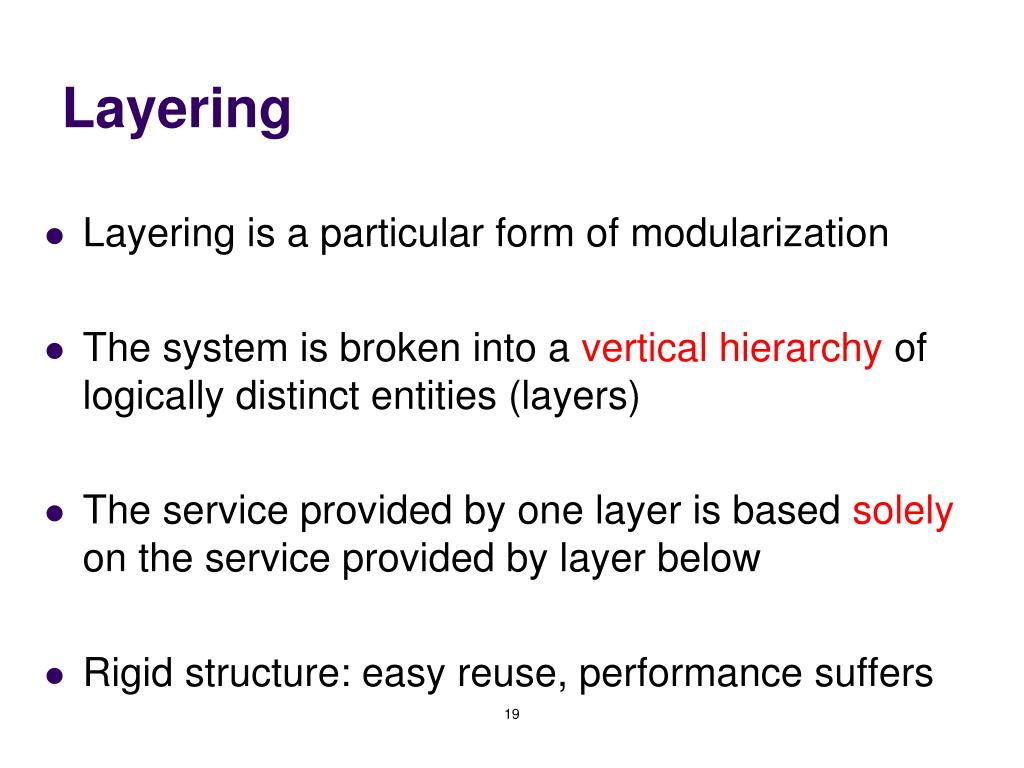 Layering

- Layering is a particular form of modularization

- The system is broken into a vertical hierarchy of logically distinct entities (layers)

- The service provided by one layer is based solely on the service provided by layer below

- Rigid structure: easy reuse, performance suffers

19